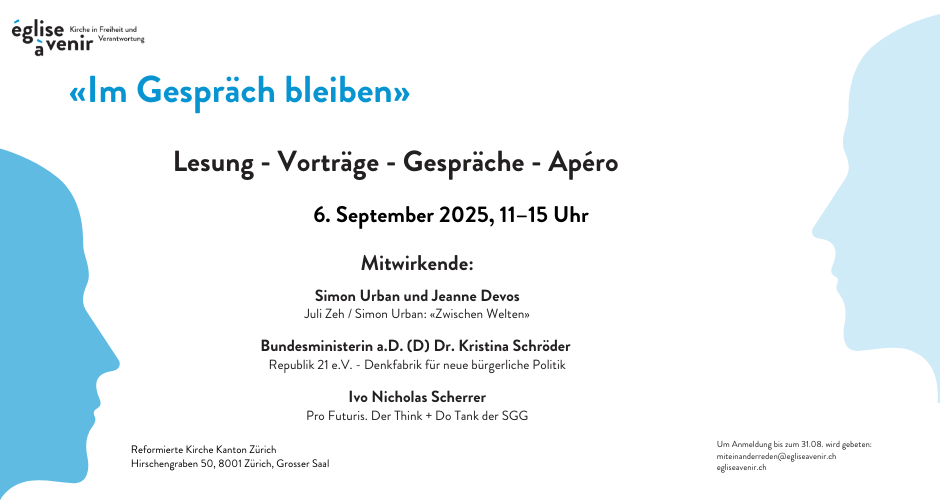 église à venir
Kirche in Freiheit und Verantwortung

«Im Gespräch bleiben»

Lesung - Vorträge - Gespräche - Apéro

6. September 2025, 11–15 Uhr

Mitwirkende:

Simon Urban und Jeanne Devos
Juli Zeh / Simon Urban: «Zwischen Welten»

Bundesministerin a.D. (D) Dr. Kristina Schröder
Republik 21 e.V. - Denkfabrik für neue bürgerliche Politik

Ivo Nicholas Scherrer
Pro Futuris. Der Think + Do Tank der SGG

Reformierte Kirche Kanton Zürich
Hirschengraben 50, 8001 Zürich, Grosser Saal

Um Anmeldung bis zum 31.08. wird gebeten:
miteinanderreden@egliseavenir.ch
egliseavenir.ch